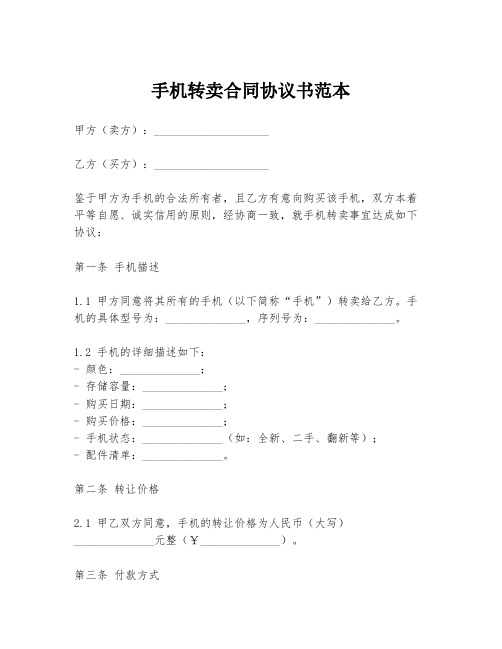 手机转卖合同协议书范本

甲方（卖方）：____________________

乙方（买方）：____________________

鉴于甲方为手机的合法所有者，且乙方有意向购买该手机，双方本着平等自愿、诚实信用的原则，经协商一致，就手机转卖事宜达成如下协议：

第一条 手机描述

1.1 甲方同意将其所有的手机（以下简称“手机”）转卖给乙方。手机的具体型号为：______________，序列号为：______________。

1.2 手机的详细描述如下：
- 颜色：______________；
- 存储容量：______________；
- 购买日期：______________；
- 购买价格：______________；
- 手机状态：______________（如：全新、二手、翻新等）；
- 配件清单：______________。

第二条 转让价格

2.1 甲乙双方同意，手机的转让价格为人民币（大写）______________元整（¥______________）。

第三条 付款方式